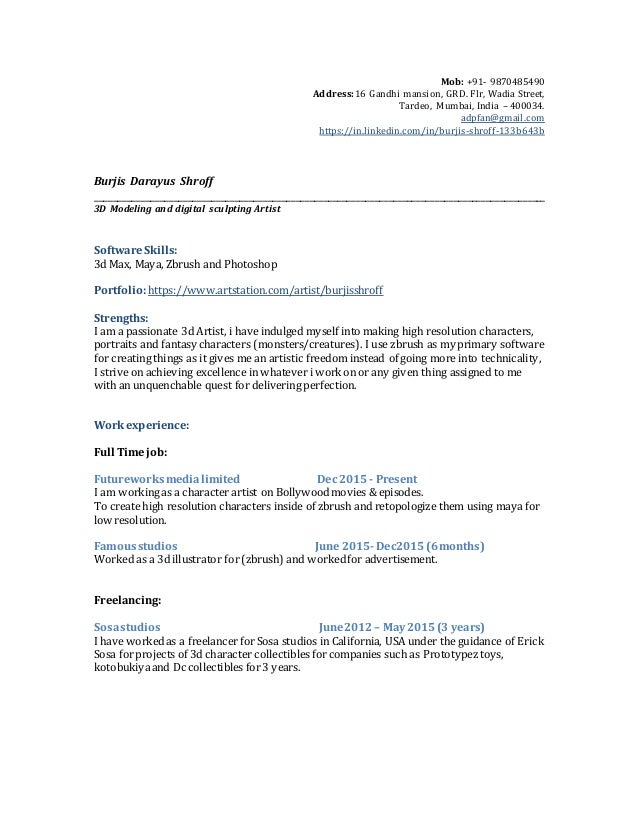 Mob: +91- 9870485490
Address: 16 Gandhi mansion, GRD. Flr, Wadia Street, Tardeo, Mumbai, India – 400034.
adpfan@gmail.com
https://in.linkedin.com/in/burjis-shroff-133b643b

Burjis Darayus Shroff

3D Modeling and digital sculpting Artist

Software Skills:
3d Max, Maya, Zbrush and Photoshop

Portfolio: https://www.artstation.com/artist/burjisshroff

Strengths:
I am a passionate 3d Artist, i have indulged myself into making high resolution characters, portraits and fantasy characters (monsters/creatures). I use zbrush as my primary software for creating things as it gives me an artistic freedom instead of going more into technicality, I strive on achieving excellence in whatever i work on or any given thing assigned to me with an unquenchable quest for delivering perfection.

Work experience:

Full Time job:

Futureworks media limited Dec 2015 - Present
I am working as a character artist on Bollywood movies & episodes.
To create high resolution characters inside of zbrush and retopologize them using maya for low resolution.

Famous studios June 2015- Dec2015 (6months)
Worked as a 3d illustrator for (zbrush) and worked for advertisement.

Freelancing:

Sosa studios June 2012 – May 2015 (3 years)
I have worked as a freelancer for Sosa studios in California, USA under the guidance of Erick Sosa for projects of 3d character collectibles for companies such as Prototypez toys, kotobukiya and Dc collectibles for 3 years.